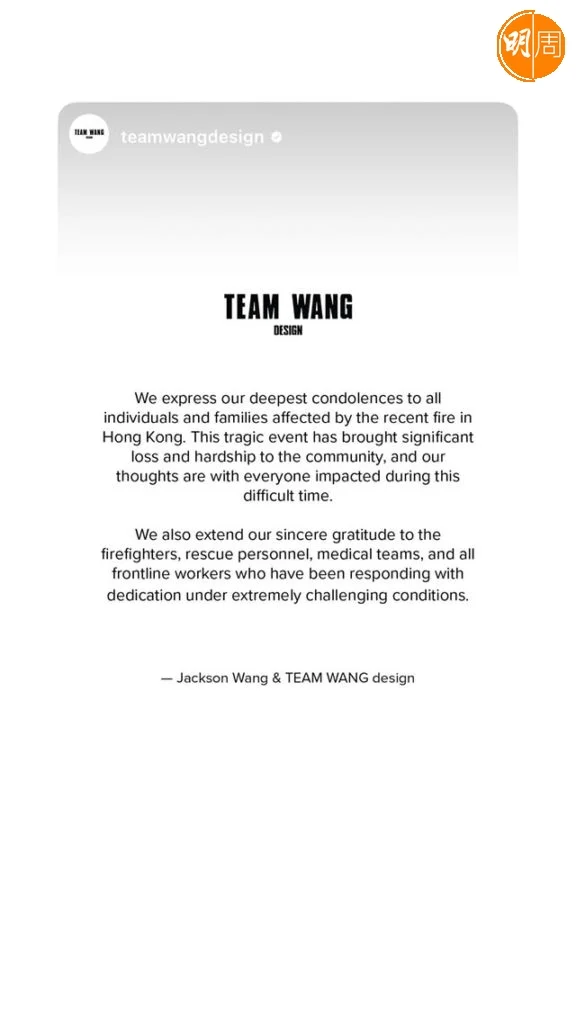 明周

TEAM WANG DESIGN

teamwangdesign

TEAM WANG
DESIGN

We express our deepest condolences to all individuals and families affected by the recent fire in Hong Kong. This tragic event has brought significant loss and hardship to the community, and our thoughts are with everyone impacted during this difficult time.

We also extend our sincere gratitude to the firefighters, rescue personnel, medical teams, and all frontline workers who have been responding with dedication under extremely challenging conditions.

— Jackson Wang & TEAM WANG design